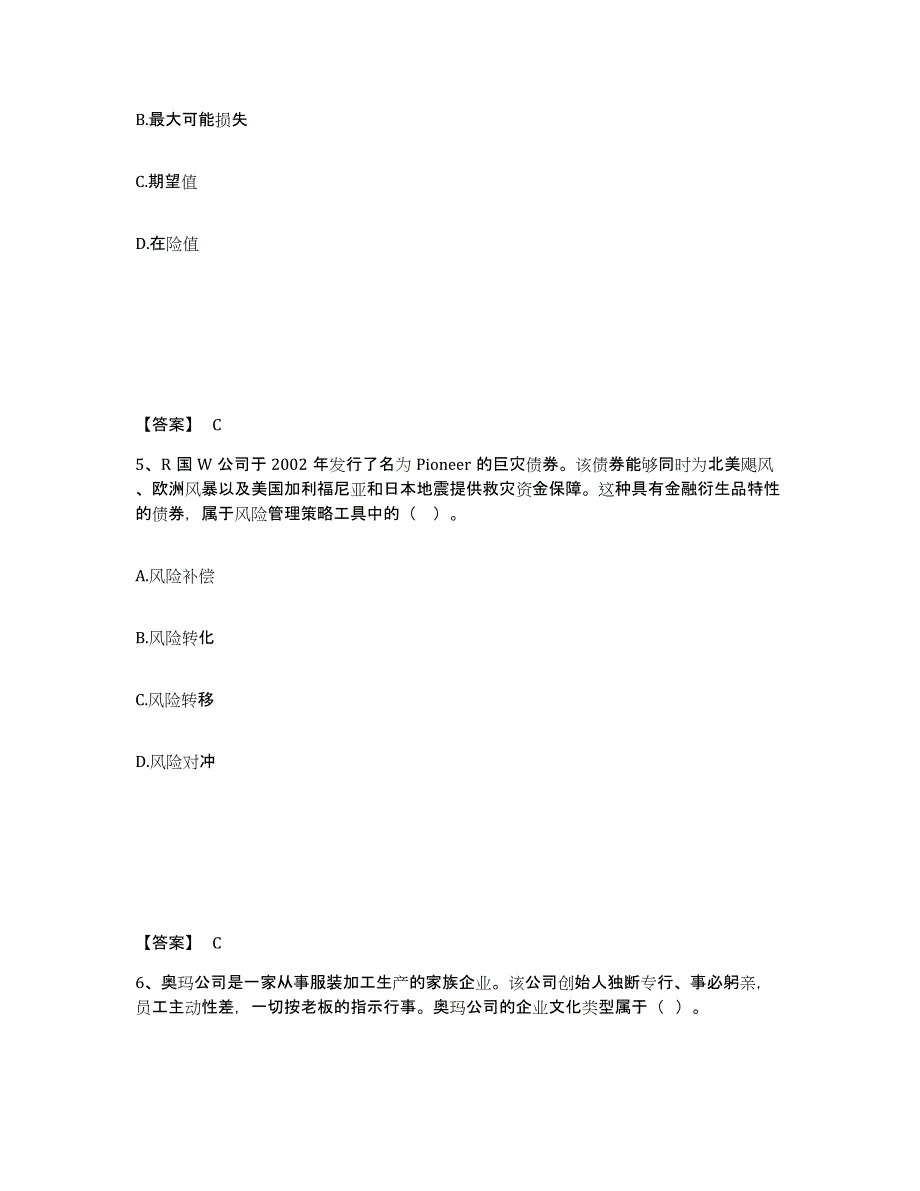 B.最大可能损失

C.期望值

D.在险值

【答案】 C

5、R 国 W 公司于 2002 年发行了名为 Pioneer 的巨灾债券。该债券能够同时为北美飓风、欧洲风暴以及美国加利福尼亚和日本地震提供救灾资金保障。这种具有金融衍生品特性的债券，属于风险管理策略工具中的（ ）。

A.风险补偿

B.风险转化

C.风险转移

D.风险对冲

【答案】 C

6、奥玛公司是一家从事服装加工生产的家族企业。该公司创始人独断专行、事必躬亲，员工主动性差，一切按老板的指示行事。奥玛公司的企业文化类型属于（ ）。